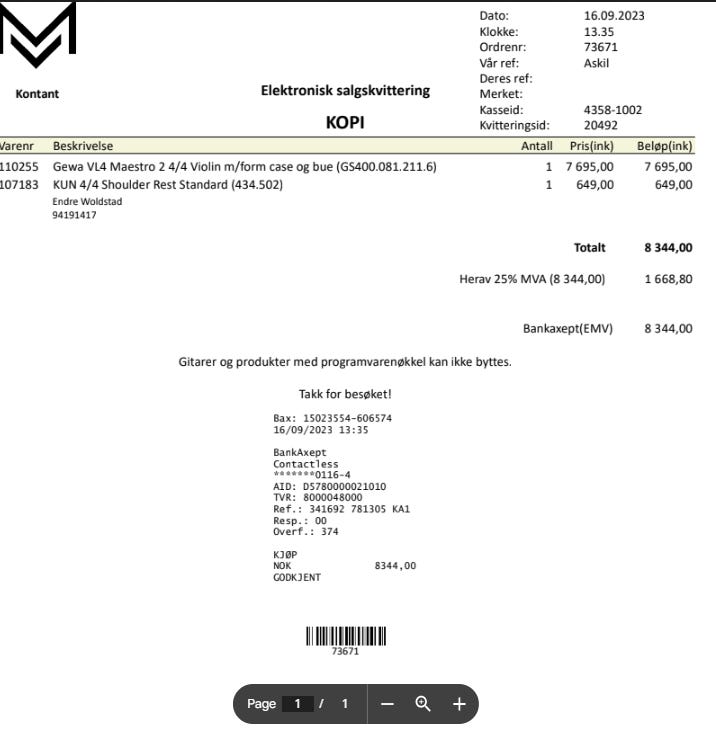 Dato: 16.09.2023
Klokke: 13.35
Ordrenr: 73671
Vår ref: Askil
Deres ref:
Merket:
Kasseid: 4358-1002
Kvitteringsid: 20492

Kontant

Elektronisk salgskvittering

KOPI

| Varenr | Beskrivelse | Antall | Pris(ink) | Beløp(ink) |
|---|---|---|---|---|
| 110255 | Gewa VL4 Maestro 2 4/4 Violin m/form case og bue (GS400.081.211.6) | 1 | 7 695,00 | 7 695,00 |
| 107183 | KUN 4/4 Shoulder Rest Standard (434.502) | 1 | 649,00 | 649,00 |

Endre Woldstad
94191417

Totalt 8 344,00

Herav 25% MVA (8 344,00) 1 668,80

Bankaxept(EMV) 8 344,00

Gitarer og produkter med programvarenøkkel kan ikke byttes.

Takk for besøket!

Bax: 15023554-606574
16/09/2023 13:35

BankAxept
Contactless
*******0116-4
AID: D5780000021010
TVR: 8000048000
Ref.: 341692 781305 KA1
Resp.: 00
Overf.: 374

KJØP
NOK 8344,00
GODKJENT

73671

Page 1 / 1